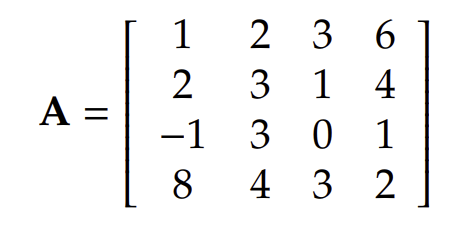 $\mathbf{A} = \begin{bmatrix} 1 & 2 & 3 & 6 \\ 2 & 3 & 1 & 4 \\ -1 & 3 & 0 & 1 \\ 8 & 4 & 3 & 2 \end{bmatrix}$